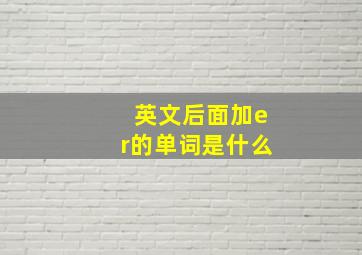 英文后面加er的单词是什么